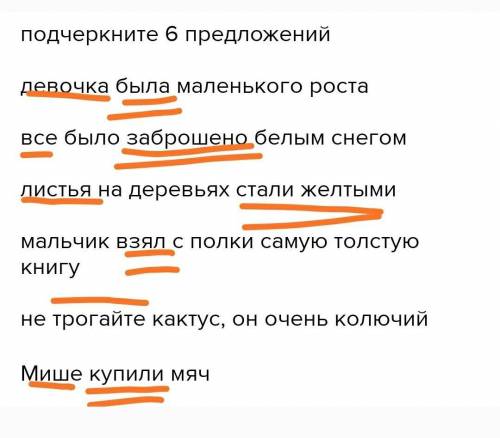 подчеркните 6 предложений

девочка была маленького роста

все было заброшено белым снегом

листья на деревьях стали желтыми

мальчик взял с полки самую толстую книгу

не трогайте кактус, он очень колючий

Мише купили мяч